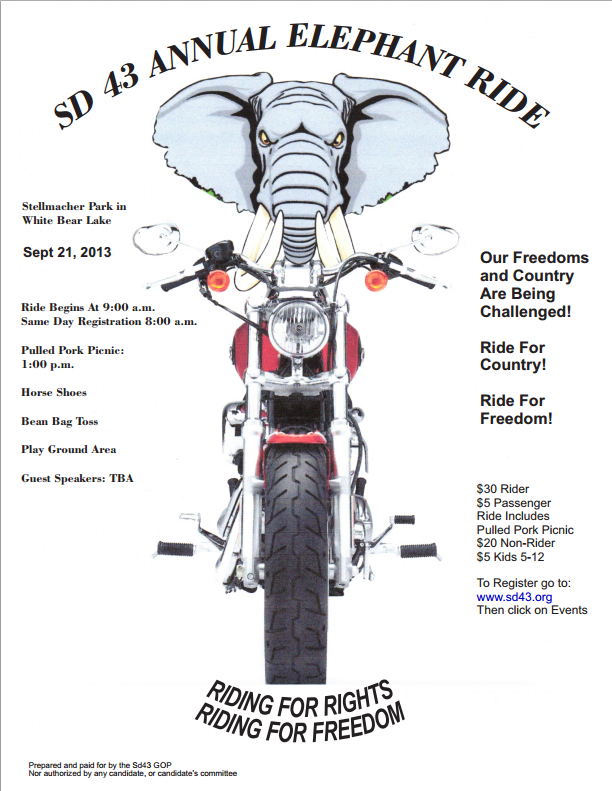 SD 43 ANNUAL ELEPHANT RIDE

Stellmacher Park in White Bear Lake

Sept 21, 2013

Ride Begins At 9:00 a.m.
Same Day Registration 8:00 a.m.

Pulled Pork Picnic:
1:00 p.m.

Horse Shoes

Bean Bag Toss

Play Ground Area

Guest Speakers: TBA

Our Freedoms and Country Are Being Challenged!

Ride For Country!

Ride For Freedom!

$30 Rider
$5 Passenger
Ride Includes
Pulled Pork Picnic
$20 Non-Rider
$5 Kids 5-12

To Register go to:
www.sd43.org
Then click on Events

RIDING FOR RIGHTS
RIDING FOR FREEDOM

Prepared and paid for by the Sd43 GOP
Nor authorized by any candidate, or candidate's committee